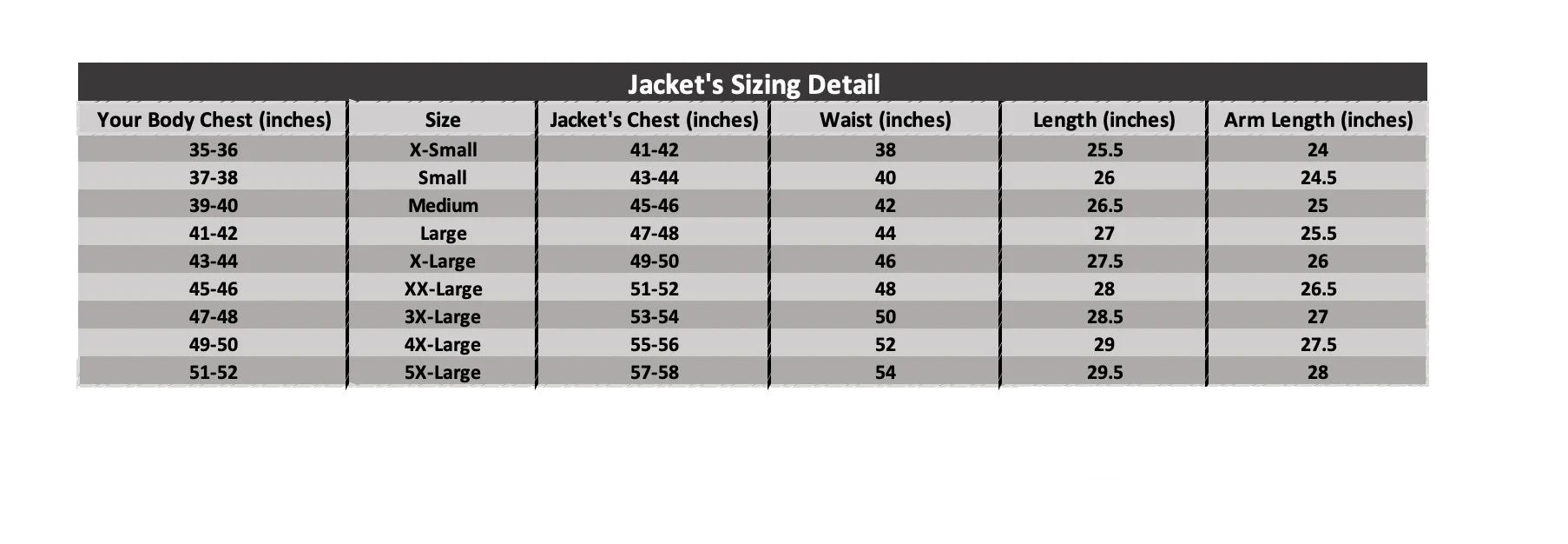 Jacket's Sizing Detail

| Your Body Chest (inches) | Size | Jacket's Chest (inches) | Waist (inches) | Length (inches) | Arm Length (inches) |
|---|---|---|---|---|---|
| 35-36 | X-Small | 41-42 | 38 | 25.5 | 24 |
| 37-38 | Small | 43-44 | 40 | 26 | 24.5 |
| 39-40 | Medium | 45-46 | 42 | 26.5 | 25 |
| 41-42 | Large | 47-48 | 44 | 27 | 25.5 |
| 43-44 | X-Large | 49-50 | 46 | 27.5 | 26 |
| 45-46 | XX-Large | 51-52 | 48 | 28 | 26.5 |
| 47-48 | 3X-Large | 53-54 | 50 | 28.5 | 27 |
| 49-50 | 4X-Large | 55-56 | 52 | 29 | 27.5 |
| 51-52 | 5X-Large | 57-58 | 54 | 29.5 | 28 |